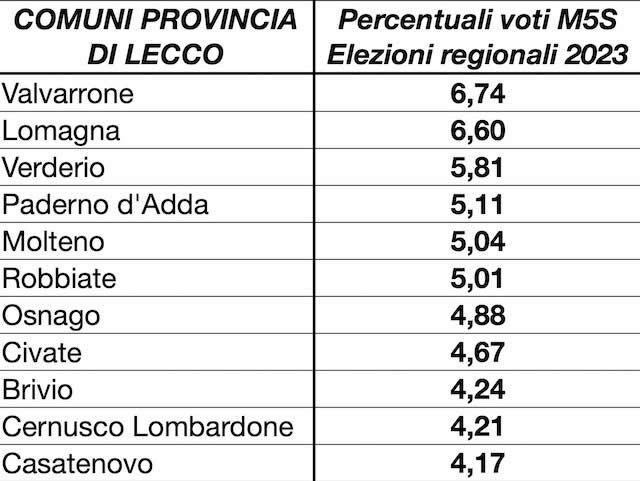 | COMUNI PROVINCIA DI LECCO | Percentuali voti M5S Elezioni regionali 2023 |
|---|---|
| Valvarrone | 6,74 |
| Lomagna | 6,60 |
| Verderio | 5,81 |
| Paderno d'Adda | 5,11 |
| Molteno | 5,04 |
| Robbiate | 5,01 |
| Osnago | 4,88 |
| Civate | 4,67 |
| Brivio | 4,24 |
| Cernusco Lombardone | 4,21 |
| Casatenovo | 4,17 |